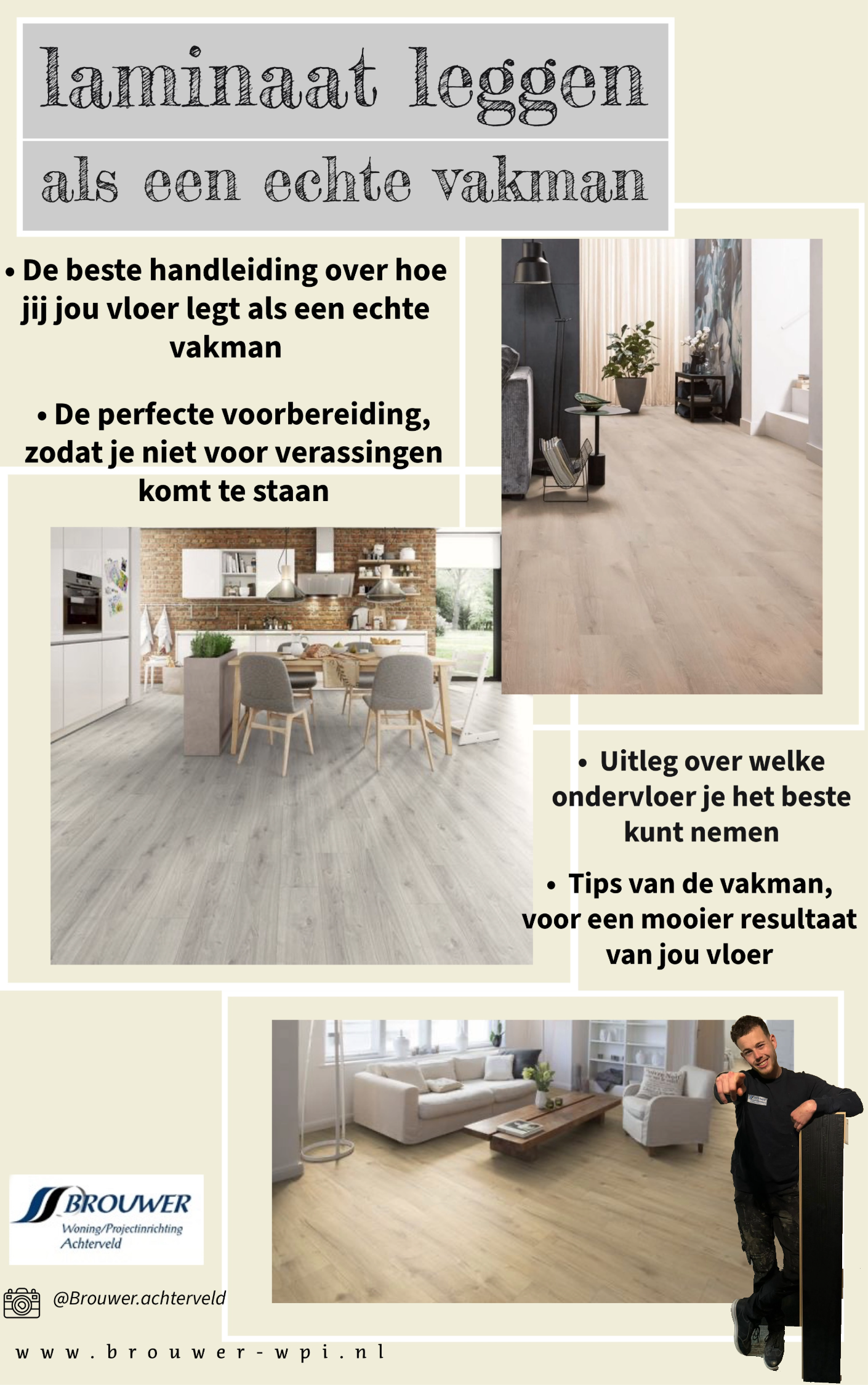 laminaat leggen

als een echte vakman

• De beste handleiding over hoe jij jou vloer legt als een echte vakman

• De perfecte voorbereiding, zodat je niet voor verassingen komt te staan

• Uitleg over welke ondervloer je het beste kunt nemen

• Tips van de vakman, voor een mooier resultaat van jou vloer

BROUWER
Woning/Projectinrichting
Achterveld

@Brouwer.achterveld

www.brouwer-wpi.nl